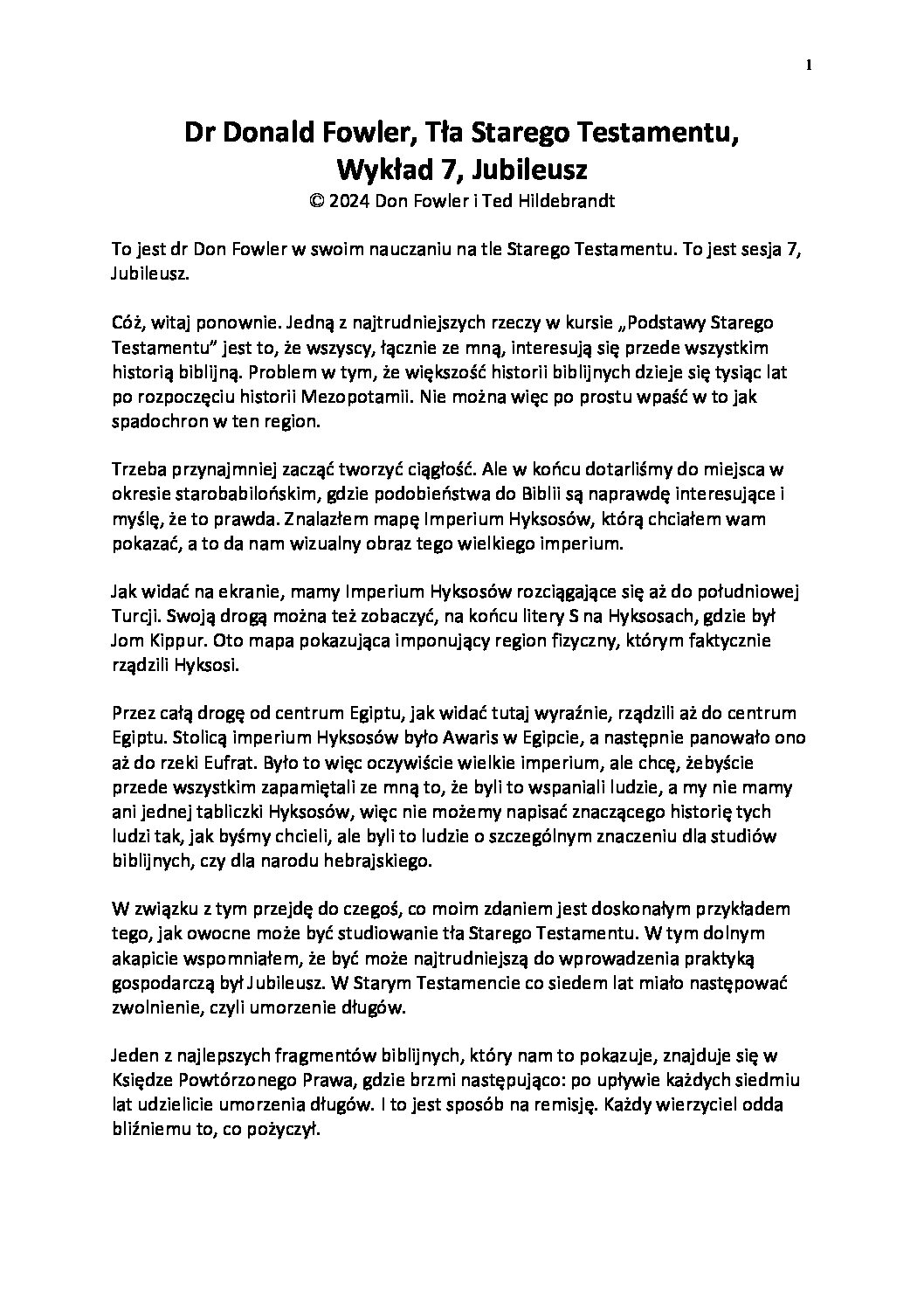 1

Dr Donald Fowler, Tła Starego Testamentu, Wykład 7, Jubileusz
© 2024 Don Fowler i Ted Hildebrandt

To jest dr Don Fowler w swoim nauczaniu na tle Starego Testamentu. To jest sesja 7, Jubileusz.

Cóż, witaj ponownie. Jedną z najtrudniejszych rzeczy w kursie „Podstawy Starego Testamentu" jest to, że wszyscy, łącznie ze mną, interesują się przede wszystkim historią biblijną. Problem w tym, że większość historii biblijnych dzieje się tysiąc lat po rozpoczęciu historii Mezopotamii. Nie można więc po prostu wpaść w to jak spadochron w ten region.

Trzeba przynajmniej zacząć tworzyć ciągłość. Ale w końcu dotarliśmy do miejsca w okresie starobabilońskim, gdzie podobieństwa do Biblii są naprawdę interesujące i myślę, że to prawda. Znalazłem mapę Imperium Hyksosów, którą chciałem wam pokazać, a to da nam wizualny obraz tego wielkiego imperium.

Jak widać na ekranie, mamy Imperium Hyksosów rozciągające się aż do południowej Turcji. Swoją drogą można też zobaczyć, na końcu litery S na Hyksosach, gdzie był Jom Kippur. Oto mapa pokazująca imponujący region fizyczny, którym faktycznie rządzili Hyksosi.

Przez całą drogę od centrum Egiptu, jak widać tutaj wyraźnie, rządzili aż do centrum Egiptu. Stolicą imperium Hyksosów było Awaris w Egipcie, a następnie panowało ono aż do rzeki Eufrat. Było to więc oczywiście wielkie imperium, ale chcę, żebyście przede wszystkim zapamiętali ze mną to, że byli to wspaniali ludzie, a my nie mamy ani jednej tabliczki Hyksosów, więc nie możemy napisać znaczącego historię tych ludzi tak, jak byśmy chcieli, ale byli to ludzie o szczególnym znaczeniu dla studiów biblijnych, czy dla narodu hebrajskiego.

W związku z tym przejdę do czegoś, co moim zdaniem jest doskonałym przykładem tego, jak owocne może być studiowanie tła Starego Testamentu. W tym dolnym akapicie wspomniałem, że być może najtrudniejszą do wprowadzenia praktyką gospodarczą był Jubileusz. W Starym Testamencie co siedem lat miało następować zwolnienie, czyli umorzenie długów.

Jeden z najlepszych fragmentów biblijnych, który nam to pokazuje, znajduje się w Księdze Powtórzonego Prawa, gdzie brzmi następująco: po upływie każdych siedmiu lat udzielicie umorzenia długów. I to jest sposób na remisję. Każdy wierzyciel odda bliźniemu to, co pożyczył.